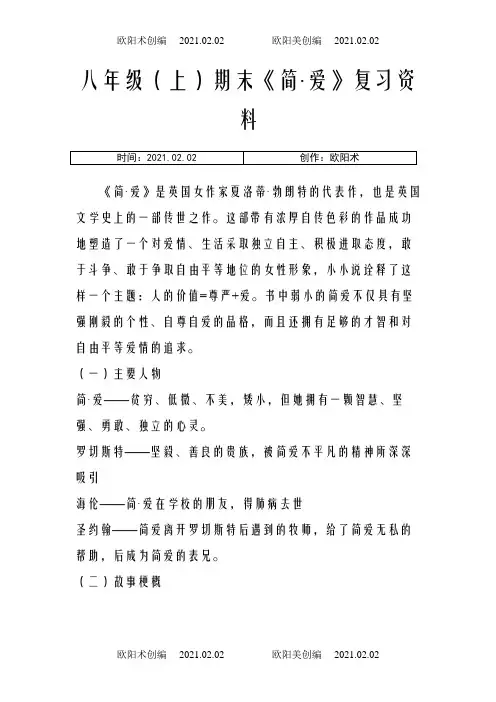 欧阳术创编　2021.02.02　　欧阳美创编　2021.02.02

八年级（上）期末《简·爱》复习资料

| 时间：2021.02.02 | 创作：欧阳术 |
|---|---|

《简·爱》是英国女作家夏洛蒂·勃朗特的代表作，也是英国文学史上的一部传世之作。这部带有浓厚自传色彩的作品成功地塑造了一个对爱情、生活采取独立自主、积极进取态度，敢于斗争、敢于争取自由平等地位的女性形象，小小说诠释了这样一个主题：人的价值=尊严+爱。书中弱小的简爱不仅具有坚强刚毅的个性、自尊自爱的品格，而且还拥有足够的才智和对自由平等爱情的追求。

（一）主要人物

简·爱——贫穷、低微、不美，矮小，但她拥有一颗智慧、坚强、勇敢、独立的心灵。

罗切斯特——坚毅、善良的贵族，被简爱不平凡的精神所深深吸引

海伦——简·爱在学校的朋友，得肺病去世

圣约翰——简爱离开罗切斯特后遇到的牧师，给了简爱无私的帮助，后成为简爱的表兄。

（二）故事梗概

欧阳术创编　2021.02.02　　欧阳美创编　2021.02.02